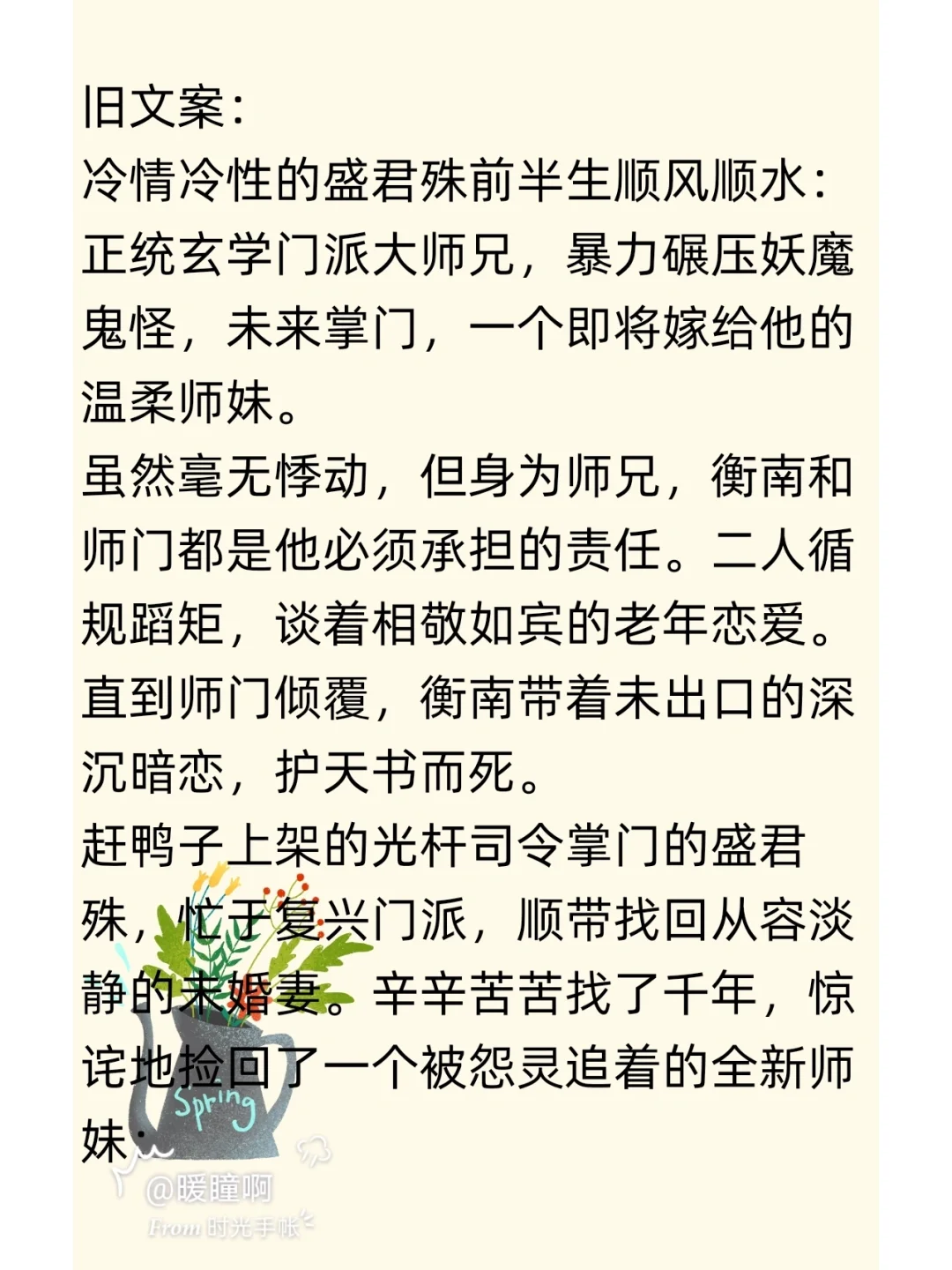 旧文案：
冷情冷性的盛君殊前半生顺风顺水：正统玄学门派大师兄，暴力碾压妖魔鬼怪，未来掌门，一个即将嫁给他的温柔师妹。
虽然毫无悸动，但身为师兄，衡南和师门都是他必须承担的责任。二人循规蹈矩，谈着相敬如宾的老年恋爱。
直到师门倾覆，衡南带着未出口的深沉暗恋，护天书而死。
赶鸭子上架的光杆司令掌门的盛君殊，忙于复兴门派，顺带找回从容淡静的未婚妻。辛辛苦苦找了千年，惊诧地捡回了一个被怨灵追着的全新师妹：

Spring

@暖瞳啊
From 时光手帐